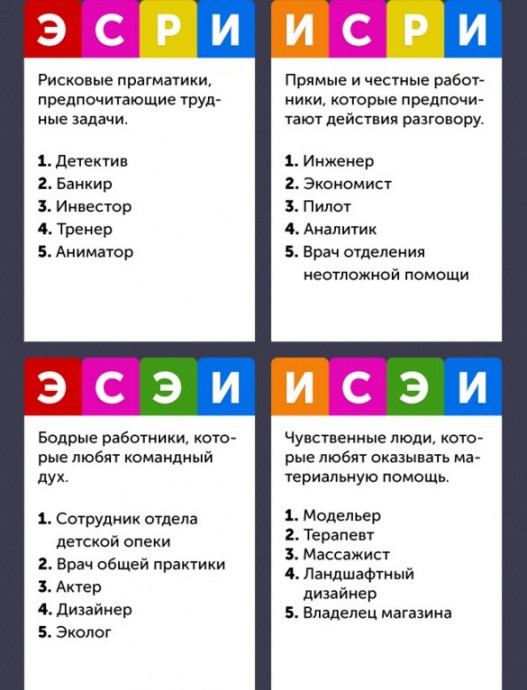 Э С Р И

Рисковые прагматики, предпочитающие трудные задачи.

1. Детектив
2. Банкир
3. Инвестор
4. Тренер
5. Аниматор

И С Р И

Прямые и честные работники, которые предпочитают действия разговору.

1. Инженер
2. Экономист
3. Пилот
4. Аналитик
5. Врач отделения неотложной помощи

Э С Э И

Бодрые работники, которые любят командный дух.

1. Сотрудник отдела детской опеки
2. Врач общей практики
3. Актер
4. Дизайнер
5. Эколог

И С Э И

Чувственные люди, которые любят оказывать материальную помощь.

1. Модельер
2. Терапевт
3. Массажист
4. Ландшафтный дизайнер
5. Владелец магазина